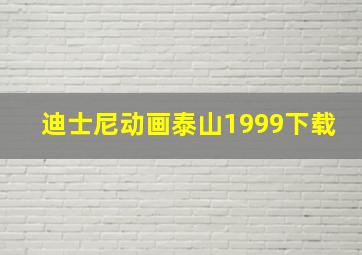 迪士尼动画泰山1999下载